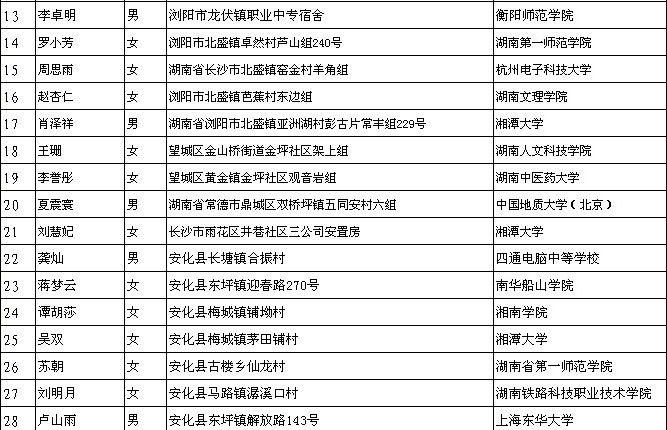 | 13 | 李卓明 | 男 | 浏阳市龙伏镇职业中专宿舍 | 衡阳师范学院 |
|---|---|---|---|---|
| 14 | 罗小芳 | 女 | 浏阳市北盛镇卓然村芦山组240号 | 湖南第一师范学院 |
| 15 | 周思雨 | 女 | 湖南省长沙市北盛镇窑金村羊角组 | 杭州电子科技大学 |
| 16 | 赵杏仁 | 女 | 浏阳市北盛镇芭蕉村东边组 | 湖南文理学院 |
| 17 | 肖泽祥 | 男 | 湖南省浏阳市北盛镇亚洲湖村彭古片常丰组229号 | 湘潭大学 |
| 18 | 王珊 | 女 | 望城区金山桥街道金坪社区架上组 | 湖南人文科技学院 |
| 19 | 李誉彤 | 女 | 望城区黄金镇金坪社区观音岩组 | 湖南中医药大学 |
| 20 | 夏震寰 | 男 | 湖南省常德市鼎城区双桥坪镇五同安村六组 | 中国地质大学（北京） |
| 21 | 刘慧妃 | 女 | 长沙市雨花区井巷社区三公司安置房 | 湘潭大学 |
| 22 | 龚灿 | 男 | 安化县长塘镇合振村 | 四通电脑中等学校 |
| 23 | 蒋梦云 | 女 | 安化县东坪镇迎春路270号 | 南华船山学院 |
| 24 | 谭胡莎 | 女 | 安化县梅城镇铺坳村 | 湘南学院 |
| 25 | 吴双 | 女 | 安化县梅城镇茅田铺村 | 湘潭大学 |
| 26 | 苏朝 | 女 | 安化县古楼乡仙龙村 | 湖南省第一师范学院 |
| 27 | 刘明月 | 女 | 安化县马路镇潺溪口村 | 湖南铁路科技职业技术学院 |
| 28 | 卢山雨 | 男 | 安化县东坪镇解放路143号 | 上海东华大学 |